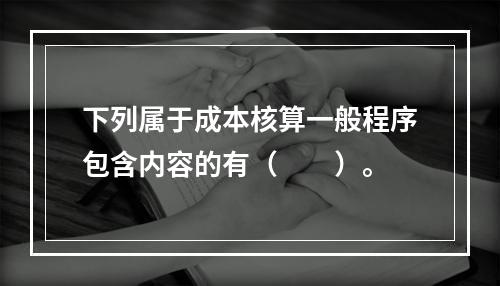 下列属于成本核算一般程序包含内容的有（　　）。